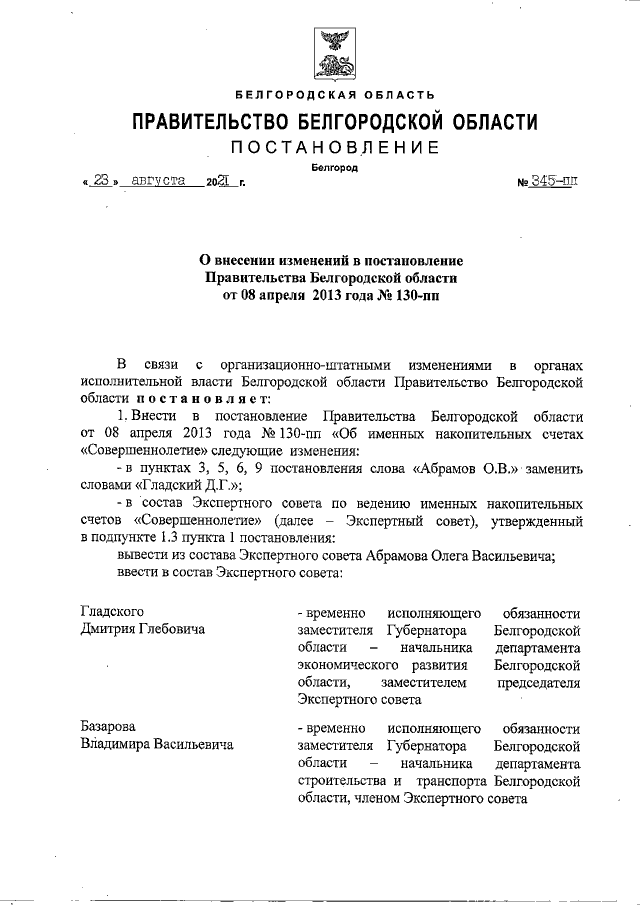 БЕЛГОРОДСКАЯ ОБЛАСТЬ

ПРАВИТЕЛЬСТВО БЕЛГОРОДСКОЙ ОБЛАСТИ

ПОСТАНОВЛЕНИЕ

Белгород

« 23 » августа 2021 г. № 345-пп

О внесении изменений в постановление Правительства Белгородской области от 08 апреля 2013 года № 130-пп

В связи с организационно-штатными изменениями в органах исполнительной власти Белгородской области Правительство Белгородской области постановляет:

1. Внести в постановление Правительства Белгородской области от 08 апреля 2013 года № 130-пп «Об именных накопительных счетах «Совершеннолетие» следующие изменения:

- в пунктах 3, 5, 6, 9 постановления слова «Абрамов О.В.» заменить словами «Гладский Д.Г.»;

- в состав Экспертного совета по ведению именных накопительных счетов «Совершеннолетие» (далее – Экспертный совет), утвержденный в подпункте 1.3 пункта 1 постановления:

вывести из состава Экспертного совета Абрамова Олега Васильевича;

ввести в состав Экспертного совета:

Гладского Дмитрия Глебовича - временно исполняющего обязанности заместителя Губернатора Белгородской области – начальника департамента экономического развития Белгородской области, заместителем председателя Экспертного совета

Базарова Владимира Васильевича - временно исполняющего обязанности заместителя Губернатора Белгородской области – начальника департамента строительства и транспорта Белгородской области, членом Экспертного совета